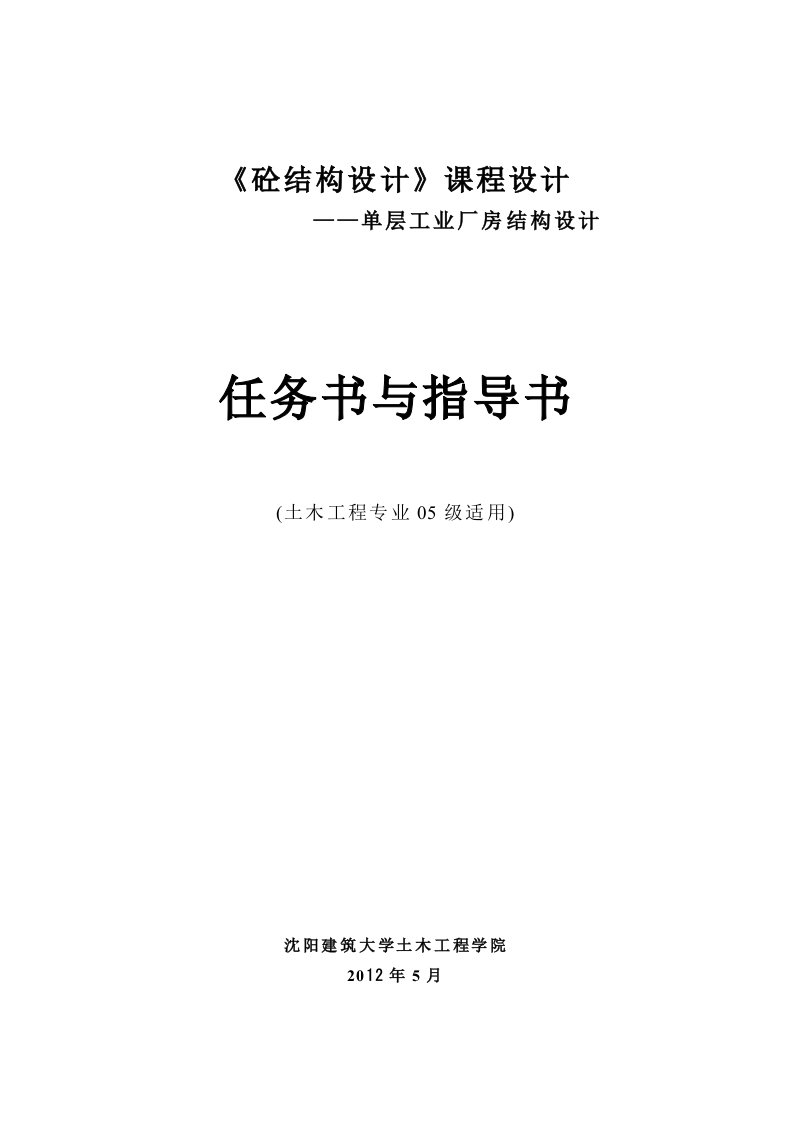 《砼结构设计》课程设计
——单层工业厂房结构设计

任务书与指导书

(土木工程专业 05 级适用)

沈阳建筑大学土木工程学院
2012 年 5 月